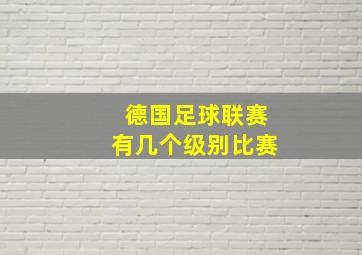 德国足球联赛
有几个级别比赛